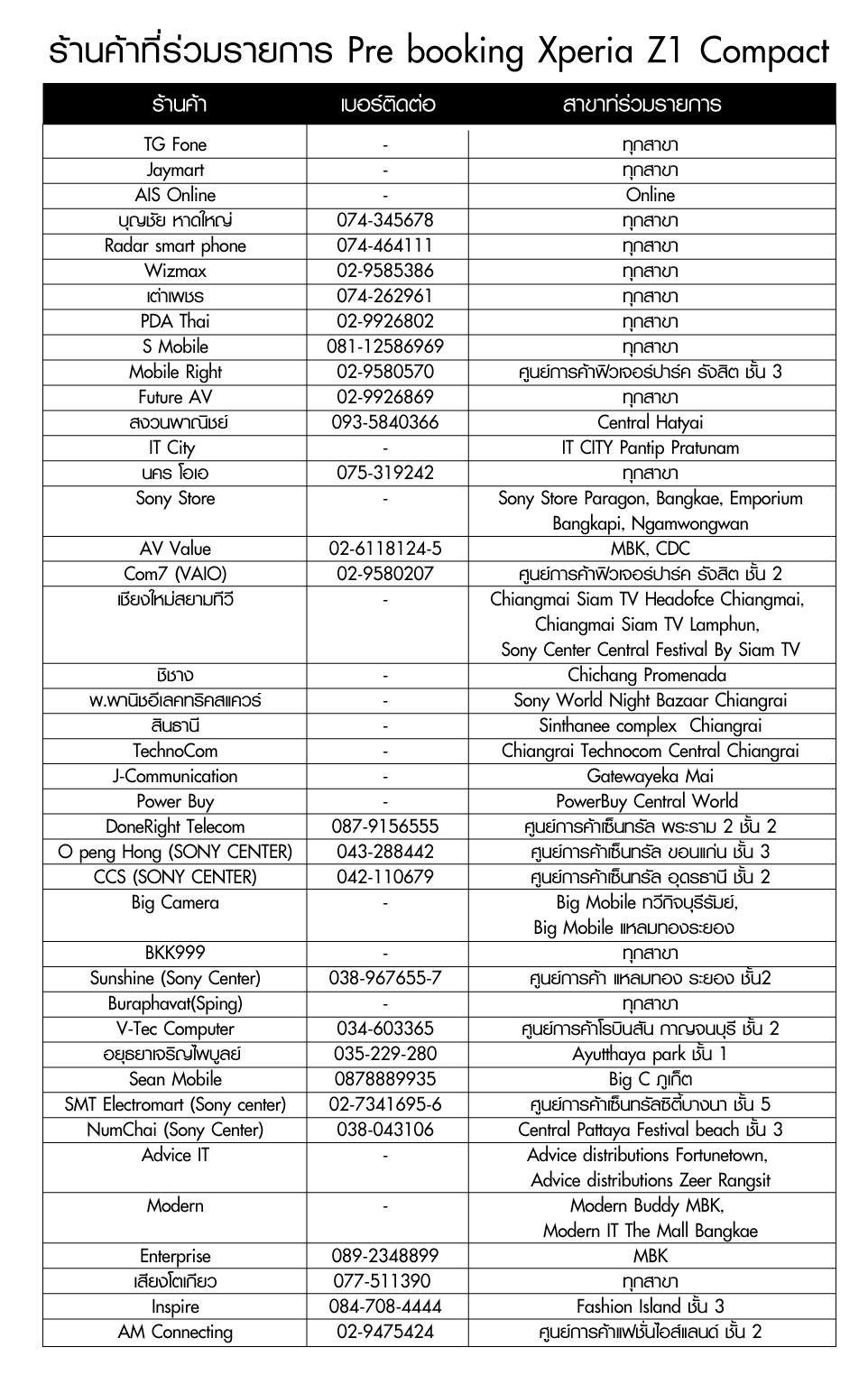 ร้านค้าที่ร่วมรายการ Pre booking Xperia Z1 Compact

| ร้านค้า | เบอร์ติดต่อ | สาขาที่ร่วมรายการ |
|---|---|---|
| TG Fone | - | ทุกสาขา |
| Jaymart | - | ทุกสาขา |
| AIS Online | - | Online |
| บุญชัย หาดใหญ่ | 074-345678 | ทุกสาขา |
| Radar smart phone | 074-464111 | ทุกสาขา |
| Wizmax | 02-9585386 | ทุกสาขา |
| เต่าเพชร | 074-262961 | ทุกสาขา |
| PDA Thai | 02-9926802 | ทุกสาขา |
| S Mobile | 081-12586969 | ทุกสาขา |
| Mobile Right | 02-9580570 | ศูนย์การค้าฟิวเจอร์ปาร์ค รังสิต ชั้น 3 |
| Future AV | 02-9926869 | ทุกสาขา |
| สงวนพาณิชย์ | 093-5840366 | Central Hatyai |
| IT City | - | IT CITY Pantip Pratunam |
| นคร โอเอ | 075-319242 | ทุกสาขา |
| Sony Store | - | Sony Store Paragon, Bangkae, Emporium Bangkapi, Ngamwongwan |
| AV Value | 02-6118124-5 | MBK, CDC |
| Com7 (VAIO) | 02-9580207 | ศูนย์การค้าฟิวเจอร์ปาร์ค รังสิต ชั้น 2 |
| เชียงใหม่สยามทีวี | - | Chiangmai Siam TV Headofce Chiangmai, Chiangmai Siam TV Lamphun, Sony Center Central Festival By Siam TV |
| ชิชาง | - | Chichang Promenada |
| พ.พานิชอีเลคทริคสแควร์ | - | Sony World Night Bazaar Chiangrai |
| สินธานี | - | Sinthanee complex Chiangrai |
| TechnoCom | - | Chiangrai Technocom Central Chiangrai |
| J-Communication | - | Gatewayeka Mai |
| Power Buy | - | PowerBuy Central World |
| DoneRight Telecom | 087-9156555 | ศูนย์การค้าเซ็นทรัล พระราม 2 ชั้น 2 |
| O peng Hong (SONY CENTER) | 043-288442 | ศูนย์การค้าเซ็นทรัล ขอนแก่น ชั้น 3 |
| CCS (SONY CENTER) | 042-110679 | ศูนย์การค้าเซ็นทรัล อุดรธานี ชั้น 2 |
| Big Camera | - | Big Mobile ทวีกิจบุรีรัมย์, Big Mobile แหลมทองระยอง |
| BKK999 | - | ทุกสาขา |
| Sunshine (Sony Center) | 038-967655-7 | ศูนย์การค้า แหลมทอง ระยอง ชั้น2 |
| Buraphavat(Sping) | - | ทุกสาขา |
| V-Tec Computer | 034-603365 | ศูนย์การค้าโรบินสัน กาญจนบุรี ชั้น 2 |
| อยุธยาเจริญไพบูลย์ | 035-229-280 | Ayutthaya park ชั้น 1 |
| Sean Mobile | 0878889935 | Big C ภูเก็ต |
| SMT Electromart (Sony center) | 02-7341695-6 | ศูนย์การค้าเซ็นทรัลซิตี้บางนา ชั้น 5 |
| NumChai (Sony Center) | 038-043106 | Central Pattaya Festival beach ชั้น 3 |
| Advice IT | - | Advice distributions Fortunetown, Advice distributions Zeer Rangsit |
| Modern | - | Modern Buddy MBK, Modern IT The Mall Bangkae |
| Enterprise | 089-2348899 | MBK |
| เสียงโตเกียว | 077-511390 | ทุกสาขา |
| Inspire | 084-708-4444 | Fashion Island ชั้น 3 |
| AM Connecting | 02-9475424 | ศูนย์การค้าแฟชั่นไอส์แลนด์ ชั้น 2 |